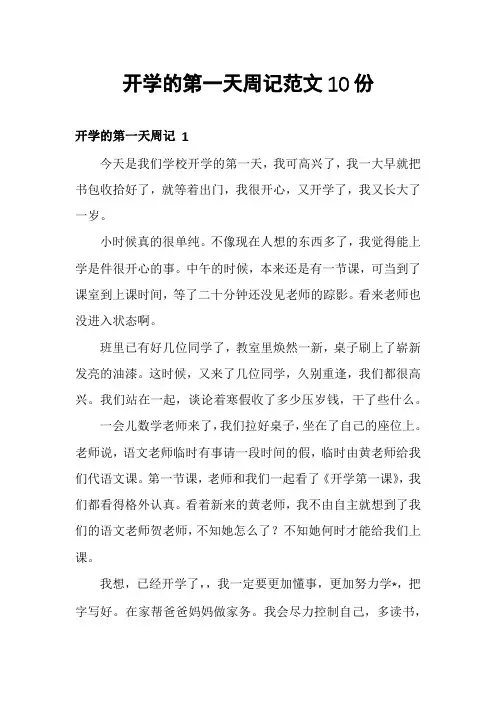 开学的第一天周记范文10份

开学的第一天周记 1

今天是我们学校开学的第一天，我可高兴了，我一大早就把书包收拾好了，就等着出门，我很开心，又开学了，我又长大了一岁。

小时候真的很单纯。不像现在人想的东西多了，我觉得能上学是件很开心的事。中午的时候，本来还是有一节课，可当到了课室到上课时间，等了二十分钟还没见老师的踪影。看来老师也没进入状态啊。

班里已有好几位同学了，教室里焕然一新，桌子刷上了崭新发亮的油漆。这时候，又来了几位同学，久别重逢，我们都很高兴。我们站在一起，谈论着寒假收了多少压岁钱，干了些什么。

一会儿数学老师来了，我们拉好桌子，坐在了自己的座位上。老师说，语文老师临时有事请一段时间的假，临时由黄老师给我们代语文课。第一节课，老师和我们一起看了《开学第一课》，我们都看得格外认真。看着新来的黄老师，我不由自主就想到了我们的语文老师贺老师，不知她怎么了？不知她何时才能给我们上课。

我想，已经开学了，，我一定要更加懂事，更加努力学*，把字写好。在家帮爸爸妈妈做家务。我会尽力控制自己，多读书，